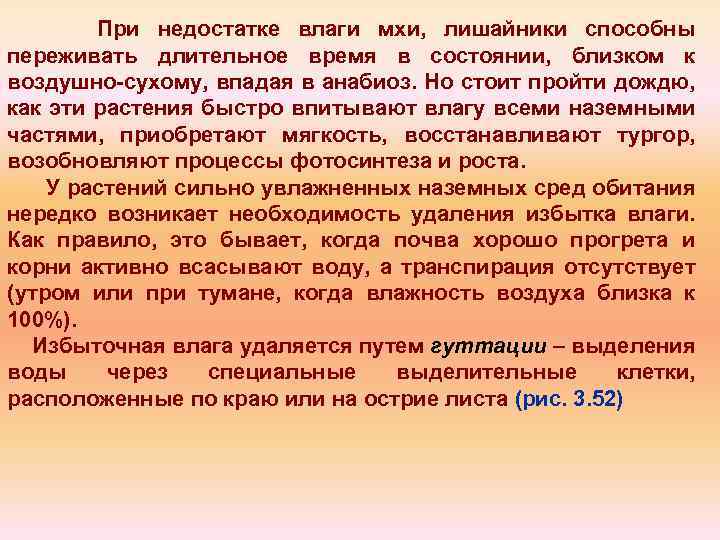 При недостатке влаги мхи, лишайники способны переживать длительное время в состоянии, близком к воздушно-сухому, впадая в анабиоз. Но стоит пройти дождю, как эти растения быстро впитывают влагу всеми наземными частями, приобретают мягкость, восстанавливают тургор, возобновляют процессы фотосинтеза и роста.

У растений сильно увлажненных наземных сред обитания нередко возникает необходимость удаления избытка влаги. Как правило, это бывает, когда почва хорошо прогрета и корни активно всасывают воду, а транспирация отсутствует (утром или при тумане, когда влажность воздуха близка к 100%).

Избыточная влага удаляется путем гуттации – выделения воды через специальные выделительные клетки, расположенные по краю или на острие листа (рис. 3.52)